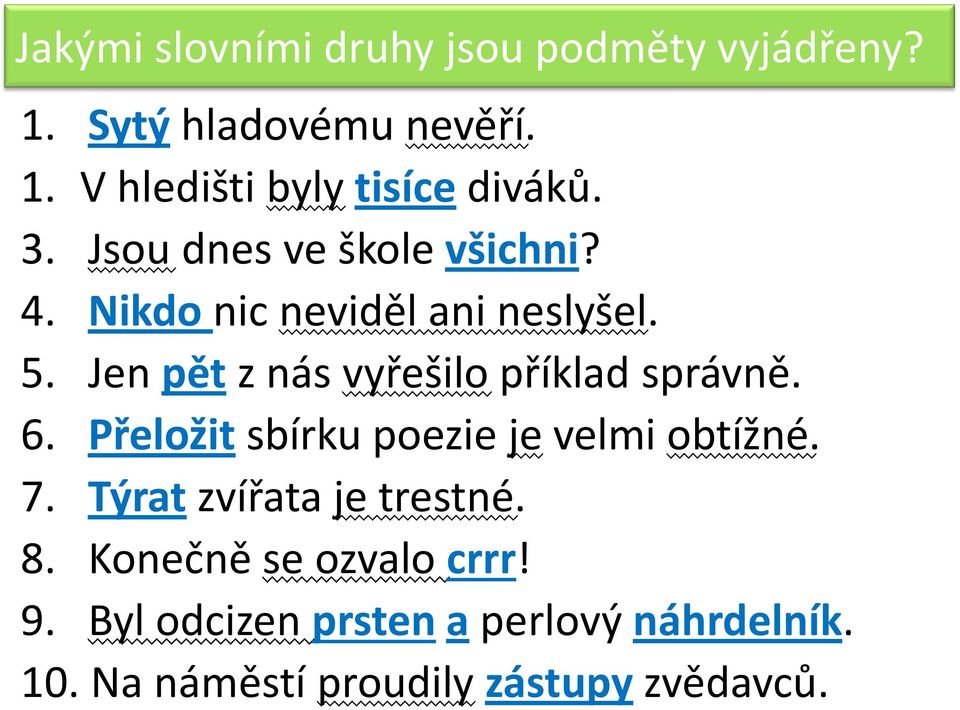 Jakými slovními druhy jsou podměty vyjádřeny?

1. Sytý hladovému nevěří.
1. V hledišti byly tisíce diváků.
3. Jsou dnes ve škole všichni?
4. Nikdo nic neviděl ani neslyšel.
5. Jen pět z nás vyřešilo příklad správně.
6. Přeložit sbírku poezie je velmi obtížné.
7. Týrat zvířata je trestné.
8. Konečně se ozvalo crrr!
9. Byl odcizen prsten a perlový náhrdelník.
10. Na náměstí proudily zástupy zvědavců.